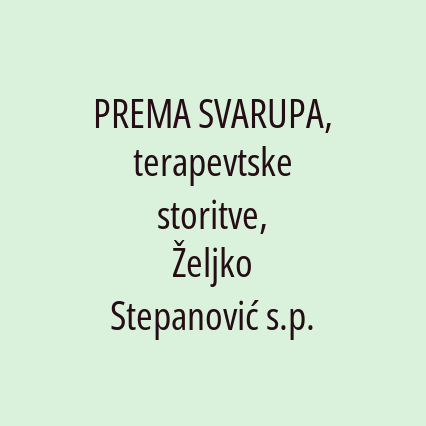 PREMA SVARUPA, terapevtske storitve, Željko Stepanović s.p.